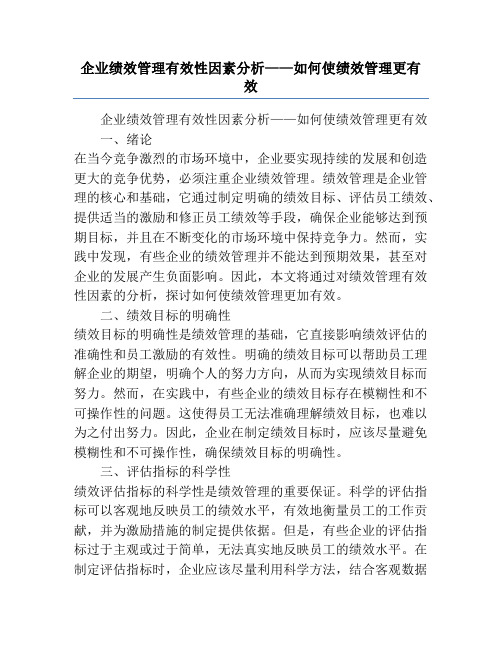 企业绩效管理有效性因素分析——如何使绩效管理更有效

企业绩效管理有效性因素分析——如何使绩效管理更有效

一、绪论

在当今竞争激烈的市场环境中，企业要实现持续的发展和创造更大的竞争优势，必须注重企业绩效管理。绩效管理是企业管理的核心和基础，它通过制定明确的绩效目标、评估员工绩效、提供适当的激励和修正员工绩效等手段，确保企业能够达到预期目标，并且在不断变化的市场环境中保持竞争力。然而，实践中发现，有些企业的绩效管理并不能达到预期效果，甚至对企业的发展产生负面影响。因此，本文将通过对绩效管理有效性因素的分析，探讨如何使绩效管理更加有效。

二、绩效目标的明确性

绩效目标的明确性是绩效管理的基础，它直接影响绩效评估的准确性和员工激励的有效性。明确的绩效目标可以帮助员工理解企业的期望，明确个人的努力方向，从而为实现绩效目标而努力。然而，在实践中，有些企业的绩效目标存在模糊性和不可操作性的问题。这使得员工无法准确理解绩效目标，也难以为之付出努力。因此，企业在制定绩效目标时，应该尽量避免模糊性和不可操作性，确保绩效目标的明确性。

三、评估指标的科学性

绩效评估指标的科学性是绩效管理的重要保证。科学的评估指标可以客观地反映员工的绩效水平，有效地衡量员工的工作贡献，并为激励措施的制定提供依据。但是，有些企业的评估指标过于主观或过于简单，无法真实地反映员工的绩效水平。在制定评估指标时，企业应该尽量利用科学方法，结合客观数据